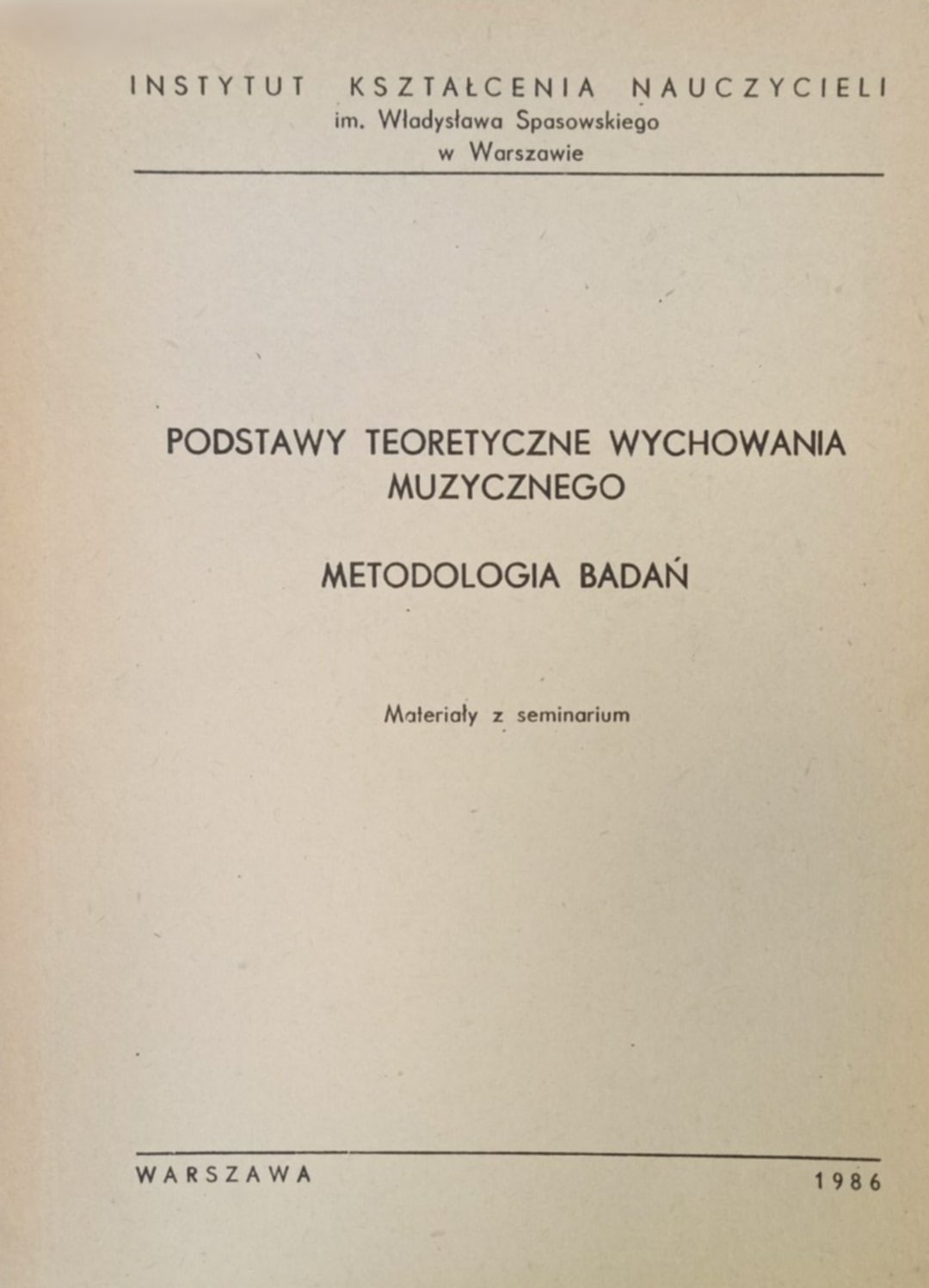 INSTYTUT KSZTAŁCENIA NAUCZYCIELI
im. Władysława Spasowskiego
w Warszawie

PODSTAWY TEORETYCZNE WYCHOWANIA MUZYCZNEGO

METODOLOGIA BADAŃ

Materiały z seminarium

WARSZAWA 1986